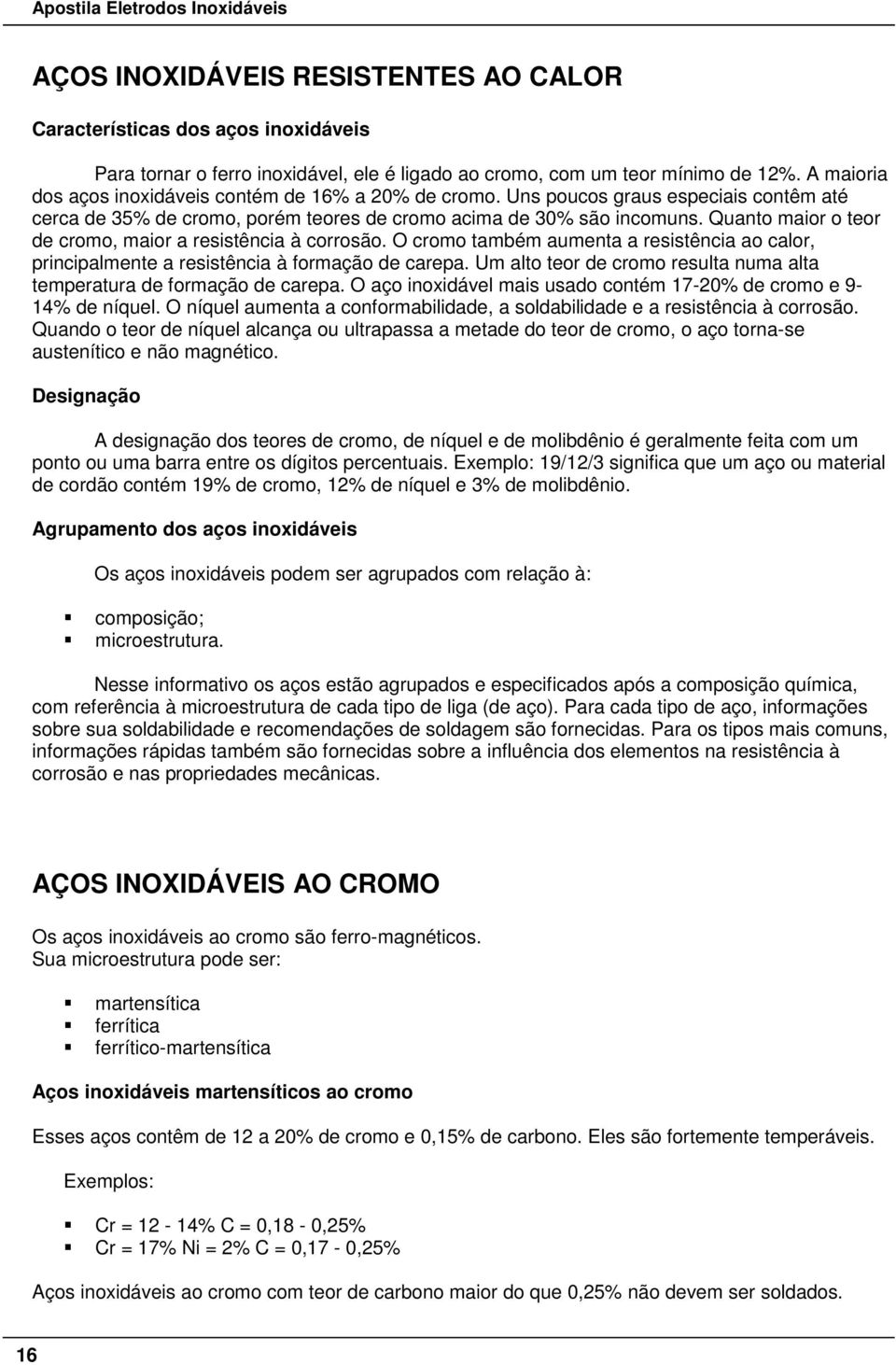 Apostila Eletrodos Inoxidáveis

AÇOS INOXIDÁVEIS RESISTENTES AO CALOR

Características dos aços inoxidáveis

Para tornar o ferro inoxidável, ele é ligado ao cromo, com um teor mínimo de 12%. A maioria dos aços inoxidáveis contém de 16% a 20% de cromo. Uns poucos graus especiais contêm até cerca de 35% de cromo, porém teores de cromo acima de 30% são incomuns. Quanto maior o teor de cromo, maior a resistência à corrosão. O cromo também aumenta a resistência ao calor, principalmente a resistência à formação de carepa. Um alto teor de cromo resulta numa alta temperatura de formação de carepa. O aço inoxidável mais usado contém 17-20% de cromo e 9-14% de níquel. O níquel aumenta a conformabilidade, a soldabilidade e a resistência à corrosão. Quando o teor de níquel alcança ou ultrapassa a metade do teor de cromo, o aço torna-se austenítico e não magnético.

Designação

A designação dos teores de cromo, de níquel e de molibdênio é geralmente feita com um ponto ou uma barra entre os dígitos percentuais. Exemplo: 19/12/3 significa que um aço ou material de cordão contém 19% de cromo, 12% de níquel e 3% de molibdênio.

Agrupamento dos aços inoxidáveis

Os aços inoxidáveis podem ser agrupados com relação à:

composição;
microestrutura.

Nesse informativo os aços estão agrupados e especificados após a composição química, com referência à microestrutura de cada tipo de liga (de aço). Para cada tipo de aço, informações sobre sua soldabilidade e recomendações de soldagem são fornecidas. Para os tipos mais comuns, informações rápidas também são fornecidas sobre a influência dos elementos na resistência à corrosão e nas propriedades mecânicas.

AÇOS INOXIDÁVEIS AO CROMO

Os aços inoxidáveis ao cromo são ferro-magnéticos.
Sua microestrutura pode ser:

martensítica
ferrítica
ferrítico-martensítica

Aços inoxidáveis martensíticos ao cromo

Esses aços contêm de 12 a 20% de cromo e 0,15% de carbono. Eles são fortemente temperáveis.

Exemplos:

Cr = 12 - 14% C = 0,18 - 0,25%
Cr = 17% Ni = 2% C = 0,17 - 0,25%

Aços inoxidáveis ao cromo com teor de carbono maior do que 0,25% não devem ser soldados.

16